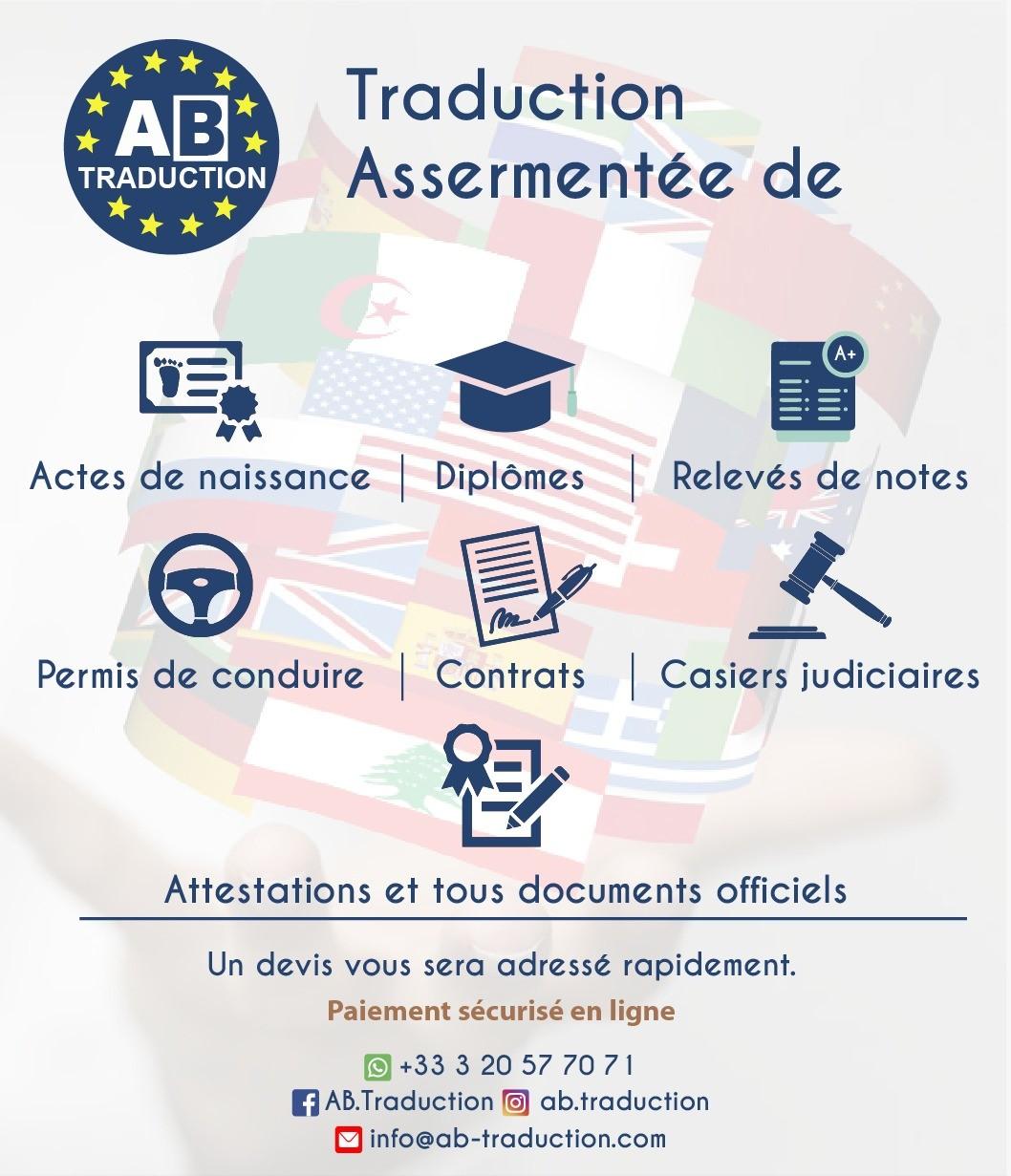 AB
TRADUCTION

Traduction
Assermentée de

A+

Actes de naissance | Diplômes | Relevés de notes

Permis de conduire | Contrats | Casiers judiciaires

Attestations et tous documents officiels

Un devis vous sera adressé rapidement.

Paiement sécurisé en ligne

+33 3 20 57 70 71
AB.Traduction ab.traduction
info@ab-traduction.com